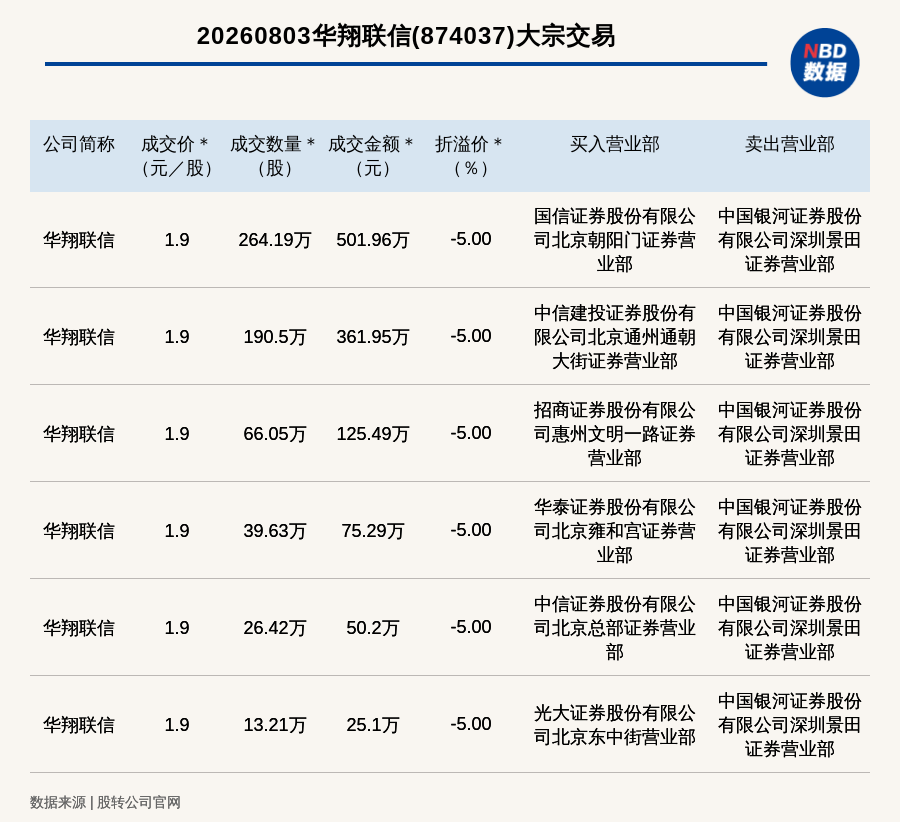 20260803华翔联信(874037)大宗交易

NBD数据

| 公司简称 | 成交价＊（元／股） | 成交数量＊（股） | 成交金额＊（元） | 折溢价＊（%） | 买入营业部 | 卖出营业部 |
|---|---|---|---|---|---|---|
| 华翔联信 | 1.9 | 264.19万 | 501.96万 | -5.00 | 国信证券股份有限公司北京朝阳门证券营业部 | 中国银河证券股份有限公司深圳景田证券营业部 |
| 华翔联信 | 1.9 | 190.5万 | 361.95万 | -5.00 | 中信建投证券股份有限公司北京通州通朝大街证券营业部 | 中国银河证券股份有限公司深圳景田证券营业部 |
| 华翔联信 | 1.9 | 66.05万 | 125.49万 | -5.00 | 招商证券股份有限公司惠州文明一路证券营业部 | 中国银河证券股份有限公司深圳景田证券营业部 |
| 华翔联信 | 1.9 | 39.63万 | 75.29万 | -5.00 | 华泰证券股份有限公司北京雍和宫证券营业部 | 中国银河证券股份有限公司深圳景田证券营业部 |
| 华翔联信 | 1.9 | 26.42万 | 50.2万 | -5.00 | 中信证券股份有限公司北京总部证券营业部 | 中国银河证券股份有限公司深圳景田证券营业部 |
| 华翔联信 | 1.9 | 13.21万 | 25.1万 | -5.00 | 光大证券股份有限公司北京东中街营业部 | 中国银河证券股份有限公司深圳景田证券营业部 |

数据来源 | 股转公司官网